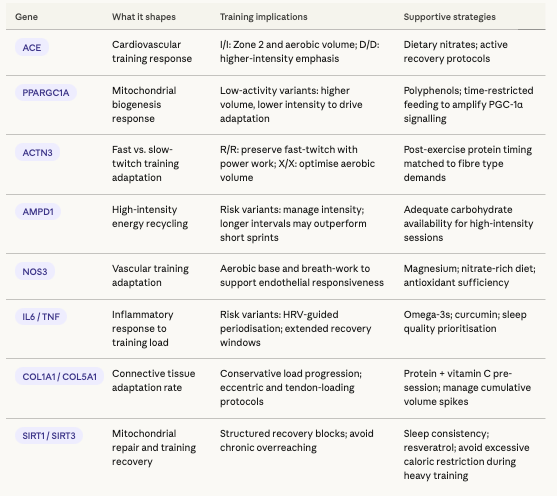 | Gene | What it shapes | Training implications | Supportive strategies |
|---|---|---|---|
| ACE | Cardiovascular training response | I/I: Zone 2 and aerobic volume; D/D: higher-intensity emphasis | Dietary nitrates; active recovery protocols |
| PPARGC1A | Mitochondrial biogenesis response | Low-activity variants: higher volume, lower intensity to drive adaptation | Polyphenols; time-restricted feeding to amplify PGC-1α signalling |
| ACTN3 | Fast vs. slow-twitch training adaptation | R/R: preserve fast-twitch with power work; X/X: optimise aerobic volume | Post-exercise protein timing matched to fibre type demands |
| AMPD1 | High-intensity energy recycling | Risk variants: manage intensity; longer intervals may outperform short sprints | Adequate carbohydrate availability for high-intensity sessions |
| NOS3 | Vascular training adaptation | Aerobic base and breath-work to support endothelial responsiveness | Magnesium; nitrate-rich diet; antioxidant sufficiency |
| IL6 / TNF | Inflammatory response to training load | Risk variants: HRV-guided periodisation; extended recovery windows | Omega-3s; curcumin; sleep quality prioritisation |
| COL1A1 / COL5A1 | Connective tissue adaptation rate | Conservative load progression; eccentric and tendon-loading protocols | Protein + vitamin C pre-session; manage cumulative volume spikes |
| SIRT1 / SIRT3 | Mitochondrial repair and training recovery | Structured recovery blocks; avoid chronic overreaching | Sleep consistency; resveratrol; avoid excessive caloric restriction during heavy training |